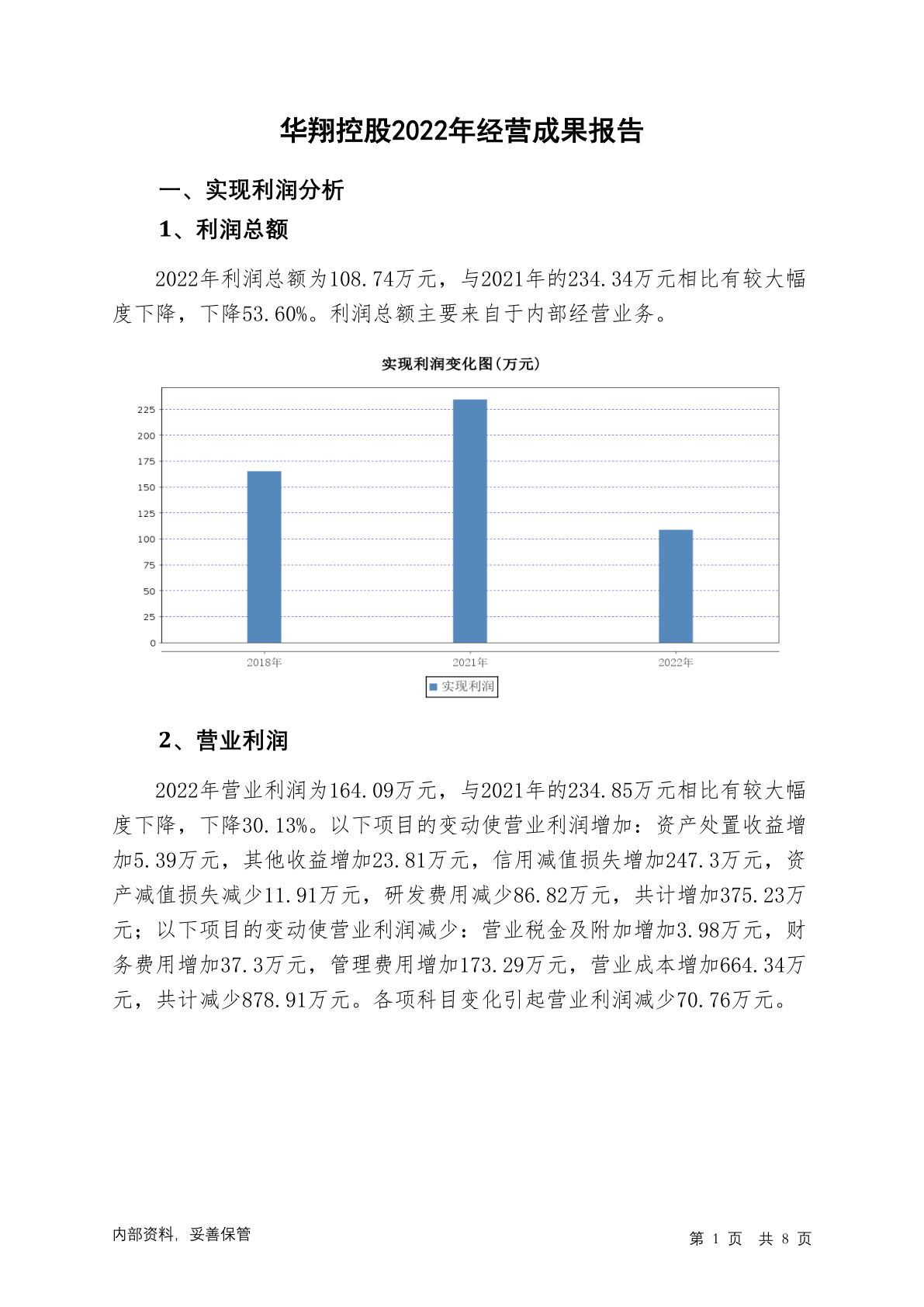 华翔控股2022年经营成果报告

一、实现利润分析

1、利润总额

2022年利润总额为108.74万元，与2021年的234.34万元相比有较大幅度下降，下降53.60%。利润总额主要来自于内部经营业务。

实现利润变化图(万元)

225
200
175
150
125
100
75
50
25
0

2018年
2021年
2022年

实现利润

2、营业利润

2022年营业利润为164.09万元，与2021年的234.85万元相比有较大幅度下降，下降30.13%。以下项目的变动使营业利润增加：资产处置收益增加5.39万元，其他收益增加23.81万元，信用减值损失增加247.3万元，资产减值损失减少11.91万元，研发费用减少86.82万元，共计增加375.23万元；以下项目的变动使营业利润减少：营业税金及附加增加3.98万元，财务费用增加37.3万元，管理费用增加173.29万元，营业成本增加664.34万元，共计减少878.91万元。各项科目变化引起营业利润减少70.76万元。

内部资料，妥善保管

第 1 页 共 8 页